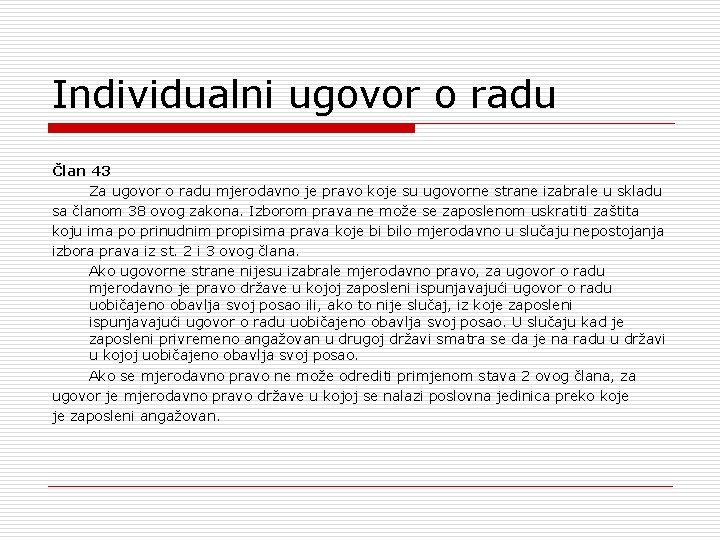 Individualni ugovor o radu

Član 43

Za ugovor o radu mjerodavno je pravo koje su ugovorne strane izabrale u skladu sa članom 38 ovog zakona. Izborom prava ne može se zaposlenom uskratiti zaštita koju ima po prinudnim propisima prava koje bi bilo mjerodavno u slučaju nepostojanja izbora prava iz st. 2 i 3 ovog člana.

Ako ugovorne strane nijesu izabrale mjerodavno pravo, za ugovor o radu mjerodavno je pravo države u kojoj zaposleni ispunjavajući ugovor o radu uobičajeno obavlja svoj posao ili, ako to nije slučaj, iz koje zaposleni ispunjavajući ugovor o radu uobičajeno obavlja svoj posao. U slučaju kad je zaposleni privremeno angažovan u drugoj državi smatra se da je na radu u državi u kojoj uobičajeno obavlja svoj posao.

Ako se mjerodavno pravo ne može odrediti primjenom stava 2 ovog člana, za ugovor je mjerodavno pravo države u kojoj se nalazi poslovna jedinica preko koje je zaposleni angažovan.